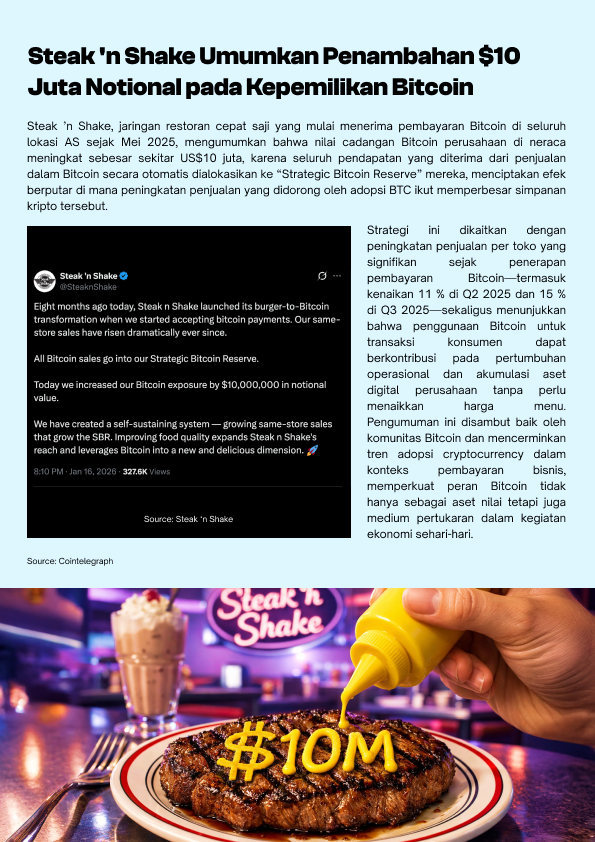 Steak 'n Shake Umumkan Penambahan $10 Juta Notional pada Kepemilikan Bitcoin

Steak 'n Shake, jaringan restoran cepat saji yang mulai menerima pembayaran Bitcoin di seluruh lokasi AS sejak Mei 2025, mengumumkan bahwa nilai cadangan Bitcoin perusahaan di neraca meningkat sebesar sekitar US$10 juta, karena seluruh pendapatan yang diterima dari penjualan dalam Bitcoin secara otomatis dialokasikan ke "Strategic Bitcoin Reserve" mereka, menciptakan efek berputar di mana peningkatan penjualan yang didorong oleh adopsi BTC ikut memperbesar simpanan kripto tersebut.

Steak 'n Shake
@SteaknShake

Eight months ago today, Steak n Shake launched its burger-to-Bitcoin transformation when we started accepting bitcoin payments. Our same-store sales have risen dramatically ever since.

All Bitcoin sales go into our Strategic Bitcoin Reserve.

Today we increased our Bitcoin exposure by $10,000,000 in notional value.

We have created a self-sustaining system — growing same-store sales that grow the SBR. Improving food quality expands Steak n Shake's reach and leverages Bitcoin into a new and delicious dimension. 🚀

8:10 PM · Jan 16, 2026 · 327.6K Views

Source: Steak 'n Shake

Strategi ini dikaitkan dengan peningkatan penjualan per toko yang signifikan sejak penerapan pembayaran Bitcoin—termasuk kenaikan 11 % di Q2 2025 dan 15 % di Q3 2025—sekaligus menunjukkan bahwa penggunaan Bitcoin untuk transaksi konsumen dapat berkontribusi pada pertumbuhan operasional dan akumulasi aset digital perusahaan tanpa perlu menaikkan harga menu. Pengumuman ini disambut baik oleh komunitas Bitcoin dan mencerminkan tren adopsi cryptocurrency dalam konteks pembayaran bisnis, memperkuat peran Bitcoin tidak hanya sebagai aset nilai tetapi juga medium pertukaran dalam kegiatan ekonomi sehari-hari.

Source: Cointelegraph

Steak 'n Shake

$10M